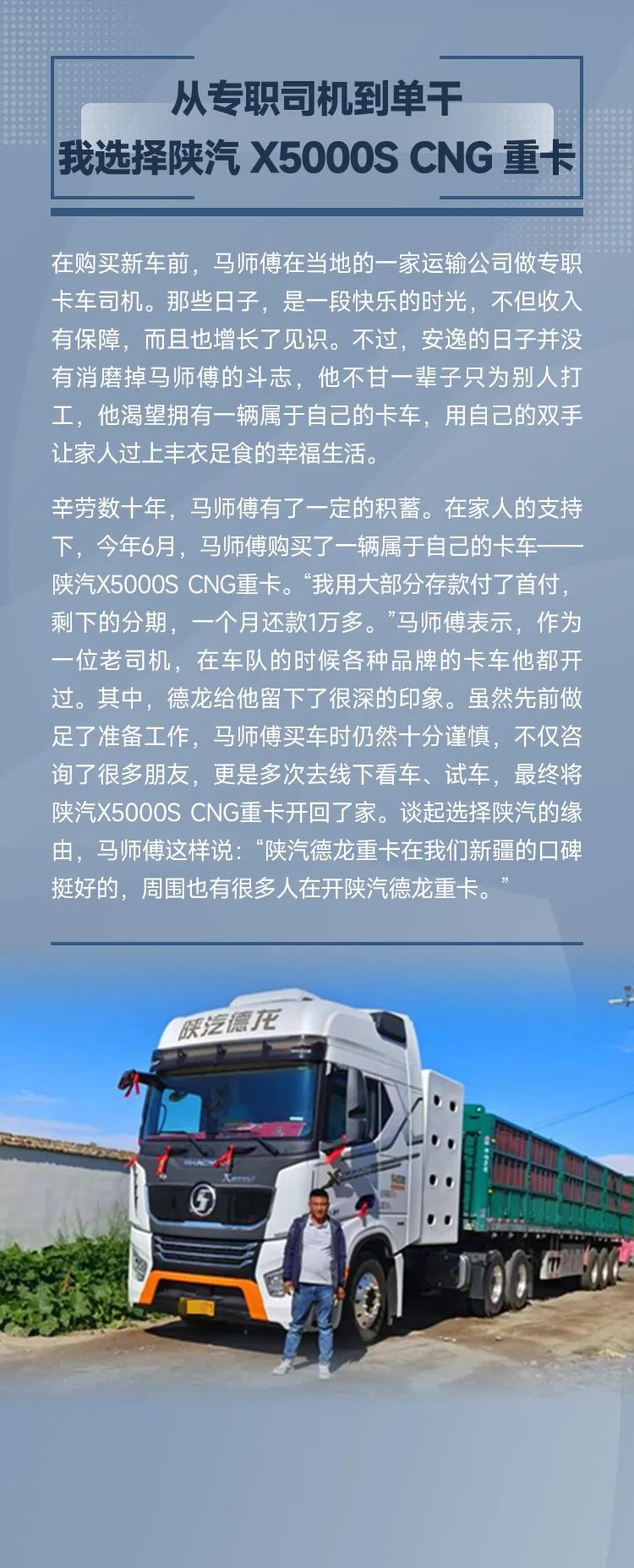 从专职司机到单干
我选择陕汽 X5000S CNG 重卡

在购买新车前，马师傅在当地的一家运输公司做专职卡车司机。那些日子，是一段快乐的时光，不但收入有保障，而且也增长了见识。不过，安逸的日子并没有消磨掉马师傅的斗志，他不甘一辈子只为别人打工，他渴望拥有一辆属于自己的卡车，用自己的双手让家人过上丰衣足食的幸福生活。

辛劳数十年，马师傅有了一定的积蓄。在家人的支持下，今年6月，马师傅购买了一辆属于自己的卡车——陕汽X5000S CNG重卡。“我用大部分存款付了首付，剩下的分期，一个月还款1万多。”马师傅表示，作为一位老司机，在车队的时候各种品牌的卡车他都开过。其中，德龙给他留下了很深的印象。虽然先前做足了准备工作，马师傅买车时仍然十分谨慎，不仅咨询了很多朋友，更是多次去线下看车、试车，最终将陕汽X5000S CNG重卡开回了家。谈起选择陕汽的缘由，马师傅这样说：“陕汽德龙重卡在我们新疆的口碑挺好的，周围也有很多人在开陕汽德龙重卡。”

陕汽德龙